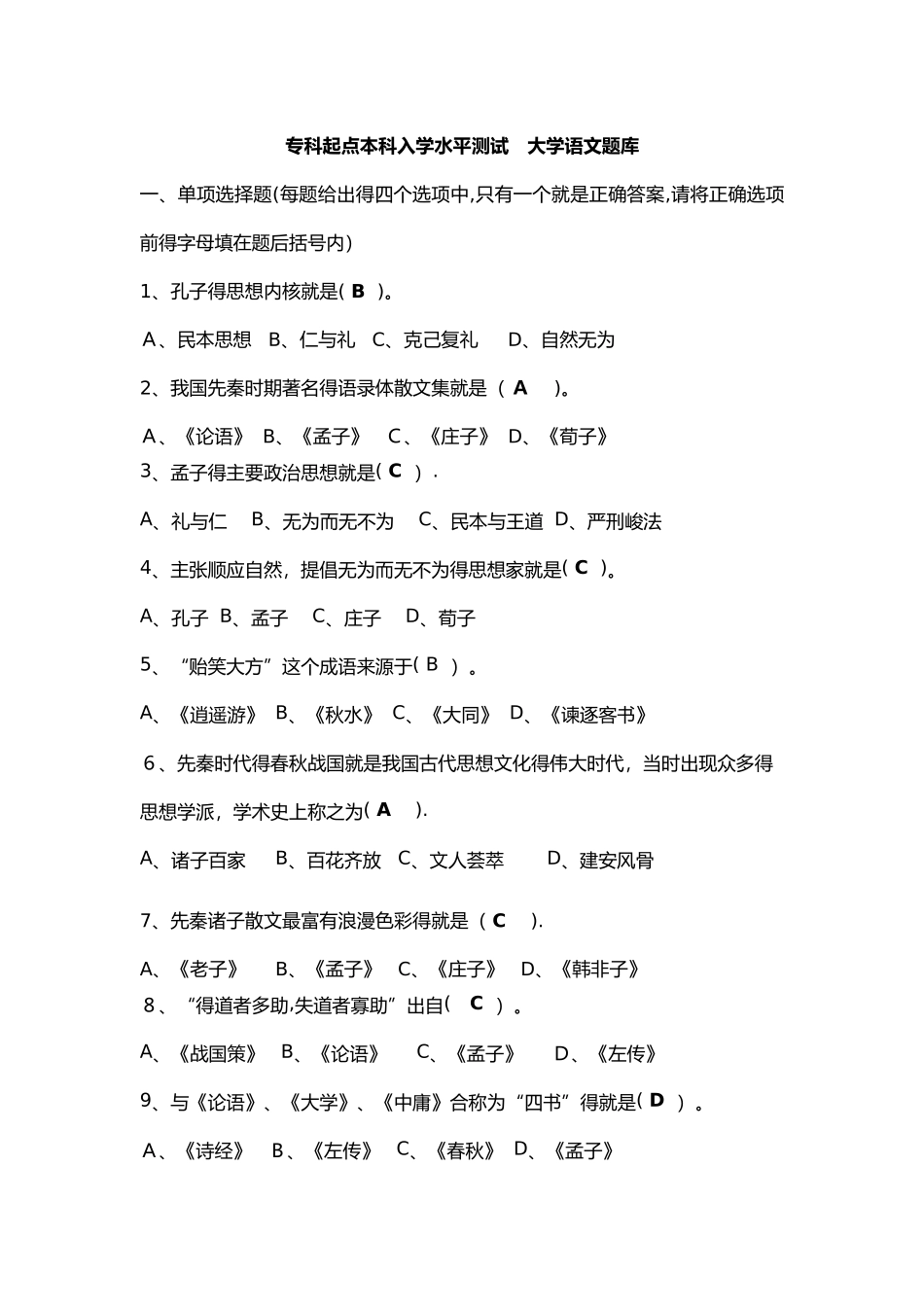 专科起点本科入学水平测试　大学语文题库

一、单项选择题(每题给出得四个选项中,只有一个就是正确答案,请将正确选项前得字母填在题后括号内)

1、孔子得思想内核就是( B )。

A、民本思想　B、仁与礼　C、克己复礼　D、自然无为

2、我国先秦时期著名得语录体散文集就是（ A ）。

A、《论语》　B、《孟子》　C、《庄子》　D、《荀子》

3、孟子得主要政治思想就是( C ）.

A、礼与仁　B、无为而无不为　C、民本与王道　D、严刑峻法

4、主张顺应自然，提倡无为而无不为得思想家就是( C )。

A、孔子　B、孟子　C、庄子　D、荀子

5、“贻笑大方”这个成语来源于( B ）。

A、《逍遥游》　B、《秋水》　C、《大同》　D、《谏逐客书》

6、先秦时代得春秋战国就是我国古代思想文化得伟大时代，当时出现众多得思想学派，学术史上称之为( A ）.

A、诸子百家　B、百花齐放　C、文人荟萃　D、建安风骨

7、先秦诸子散文最富有浪漫色彩得就是（ C ）.

A、《老子》　B、《孟子》　C、《庄子》　D、《韩非子》

8、“得道者多助,失道者寡助”出自( C ）。

A、《战国策》　B、《论语》　C、《孟子》　D、《左传》

9、与《论语》、《大学》、《中庸》合称为“四书”得就是( D ）。

A、《诗经》　B、《左传》　C、《春秋》　D、《孟子》